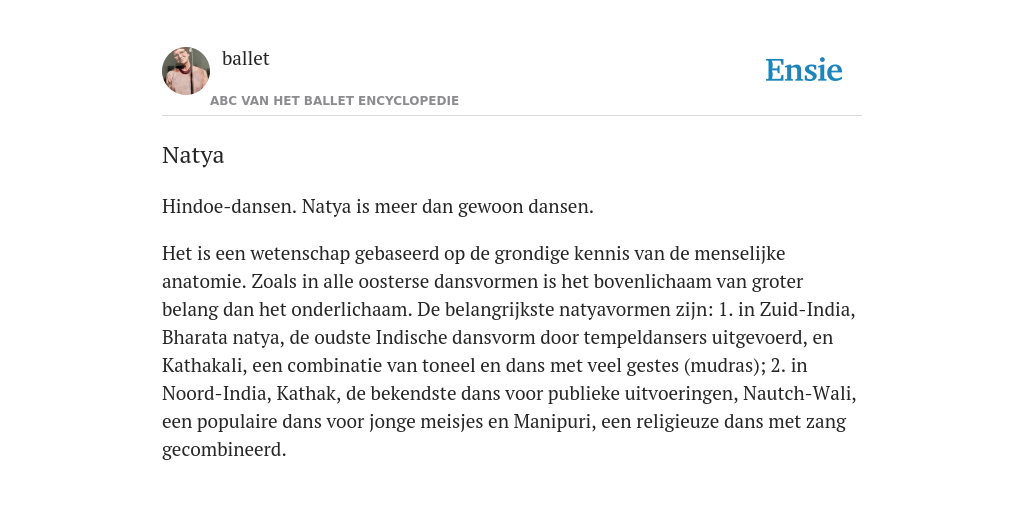 ballet

ABC VAN HET BALLET ENCYCLOPEDIE

Ensie

Natya

Hindoe-dansen. Natya is meer dan gewoon dansen.

Het is een wetenschap gebaseerd op de grondige kennis van de menselijke anatomie. Zoals in alle oosterse dansvormen is het bovenlichaam van groter belang dan het onderlichaam. De belangrijkste natyavormen zijn: 1. in Zuid-India, Bharata natya, de oudste Indische dansvorm door tempeldansers uitgevoerd, en Kathakali, een combinatie van toneel en dans met veel gestes (mudras); 2. in Noord-India, Kathak, de bekendste dans voor publieke uitvoeringen, Nautch-Wali, een populaire dans voor jonge meisjes en Manipuri, een religieuze dans met zang gecombineerd.